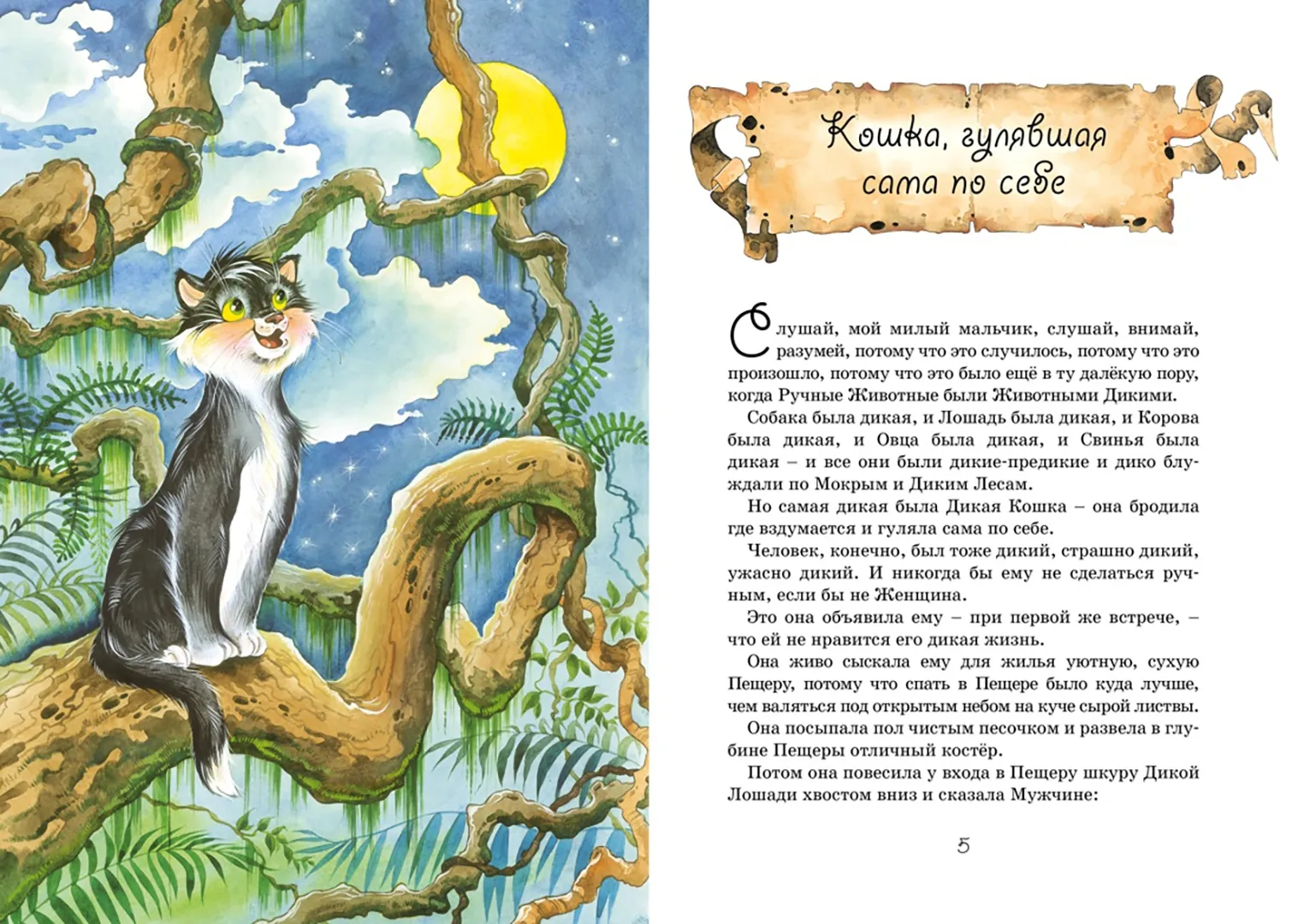 Кошка, гулявшая сама по себе

Слушай, мой милый мальчик, слушай, внимай, разумей, потому что это случилось, потому что это произошло, потому что это было ещё в ту далёкую пору, когда Ручные Животные были Животными Дикими.

Собака была дикая, и Лошадь была дикая, и Корова была дикая, и Овца была дикая, и Свинья была дикая – и все они были дикие-предикие и дико блуждали по Мокрым и Диким Лесам.

Но самая дикая была Дикая Кошка – она бродила где вздумается и гуляла сама по себе.

Человек, конечно, был тоже дикий, страшно дикий, ужасно дикий. И никогда бы ему не сделаться ручным, если бы не Женщина.

Это она объявила ему – при первой же встрече, – что ей не нравится его дикая жизнь.

Она живо сыскала ему для жилья уютную, сухую Пещеру, потому что спать в Пещере было куда лучше, чем валяться под открытым небом на куче сырой листвы.

Она посыпала пол чистым песочком и развела в глубине Пещеры отличный костёр.

Потом она повесила у входа в Пещеру шкуру Дикой Лошади хвостом вниз и сказала Мужчине:

5